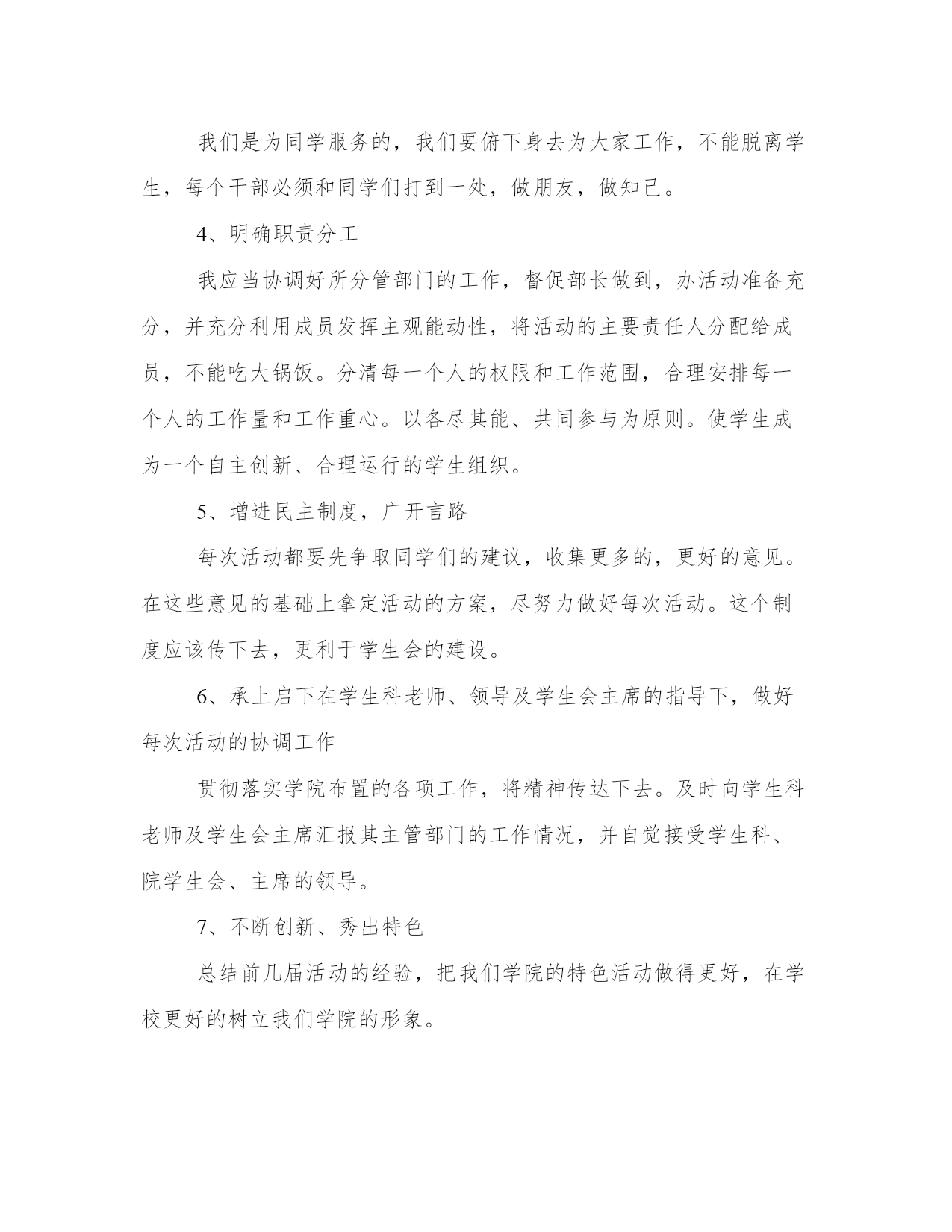 我们是为同学服务的，我们要俯下身去为大家工作，不能脱离学生，每个干部必须和同学们打到一处，做朋友，做知己。

4、明确职责分工

我应当协调好所分管部门的工作，督促部长做到，办活动准备充分，并充分利用成员发挥主观能动性，将活动的主要责任人分配给成员，不能吃大锅饭。分清每一个人的权限和工作范围，合理安排每一个人的工作量和工作重心。以各尽其能、共同参与为原则。使学生成为一个自主创新、合理运行的学生组织。

5、增进民主制度，广开言路

每次活动都要先争取同学们的建议，收集更多的，更好的意见。在这些意见的基础上拿定活动的方案，尽努力做好每次活动。这个制度应该传下去，更利于学生会的建设。

6、承上启下在学生科老师、领导及学生会主席的指导下，做好每次活动的协调工作

贯彻落实学院布置的各项工作，将精神传达下去。及时向学生科老师及学生会主席汇报其主管部门的工作情况，并自觉接受学生科、院学生会、主席的领导。

7、不断创新、秀出特色

总结前几届活动的经验，把我们学院的特色活动做得更好，在学校更好的树立我们学院的形象。